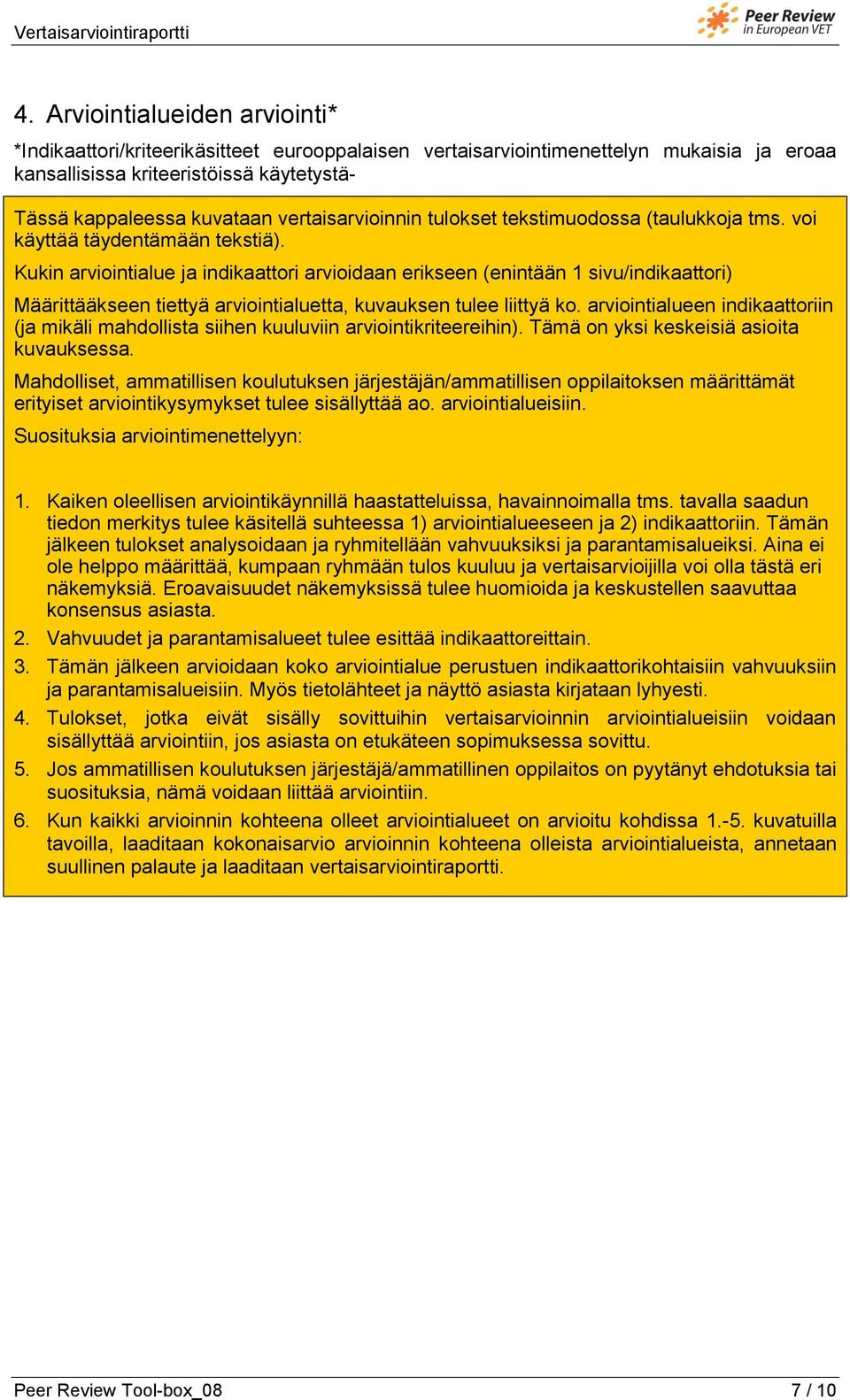 Vertaisarviointiraportti

Peer Review in European VET

4. Arviointialueiden arviointi*

*Indikaattori/kriteerikäsitteet eurooppalaisen vertaisarviointimenettelyn mukaisia ja eroaa kansallisissa kriteeristöissä käytetystä-

Tässä kappaleessa kuvataan vertaisarvioinnin tulokset tekstimuodossa (taulukkoja tms. voi käyttää täydentämään tekstiä).

Kukin arviointialue ja indikaattori arvioidaan erikseen (enintään 1 sivu/indikaattori)

Määrittääkseen tiettyä arviointialuetta, kuvauksen tulee liittyä ko. arviointialueen indikaattoriin (ja mikäli mahdollista siihen kuuluviin arviointikriteereihin). Tämä on yksi keskeisiä asioita kuvauksessa.

Mahdolliset, ammatillisen koulutuksen järjestäjän/ammatillisen oppilaitoksen määrittämät erityiset arviointikysymykset tulee sisällyttää ao. arviointialueisiin.

Suosituksia arviointimenettelyyn:

1. Kaiken oleellisen arviointikäynnillä haastatteluissa, havainnoimalla tms. tavalla saadun tiedon merkitys tulee käsitellä suhteessa 1) arviointialueeseen ja 2) indikaattoriin. Tämän jälkeen tulokset analysoidaan ja ryhmitellään vahvuuksiksi ja parantamisalueiksi. Aina ei ole helppo määrittää, kumpaan ryhmään tulos kuuluu ja vertaisarvioijilla voi olla tästä eri näkemyksiä. Eroavaisuudet näkemyksissä tulee huomioida ja keskustellen saavuttaa konsensus asiasta.
2. Vahvuudet ja parantamisalueet tulee esittää indikaattoreittain.
3. Tämän jälkeen arvioidaan koko arviointialue perustuen indikaattorikohtaisiin vahvuuksiin ja parantamisalueisiin. Myös tietolähteet ja näyttö asiasta kirjataan lyhyesti.
4. Tulokset, jotka eivät sisälly sovittuihin vertaisarvioinnin arviointialueisiin voidaan sisällyttää arviointiin, jos asiasta on etukäteen sopimuksessa sovittu.
5. Jos ammatillisen koulutuksen järjestäjä/ammatillinen oppilaitos on pyytänyt ehdotuksia tai suosituksia, nämä voidaan liittää arviointiin.
6. Kun kaikki arvioinnin kohteena olleet arviointialueet on arvioitu kohdissa 1.-5. kuvatuilla tavoilla, laaditaan kokonaisarvio arvioinnin kohteena olleista arviointialueista, annetaan suullinen palaute ja laaditaan vertaisarviointiraportti.

Peer Review Tool-box_08 7 / 10